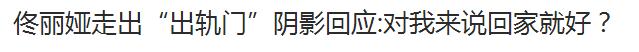 佟丽娅走出“出轨门”阴影回应:对我来说回家就好？